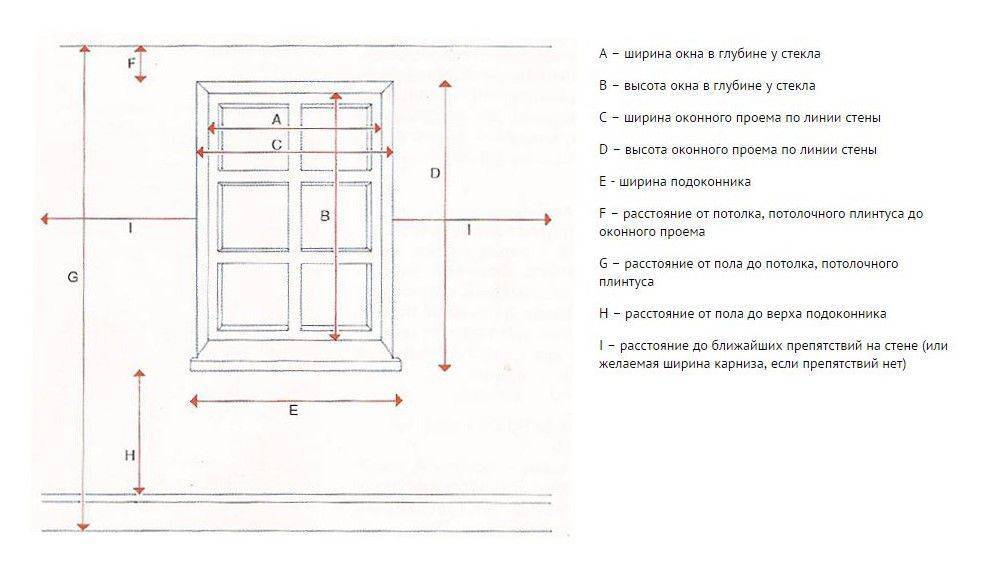 F

A

C

D

I

B

I

G

E

H

A – ширина окна в глубине у стекла

B – высота окна в глубине у стекла

C – ширина оконного проема по линии стены

D – высота оконного проема по линии стены

E - ширина подоконника

F – расстояние от потолка, потолочного плинтуса до оконного проема

G – расстояние от пола до потолка, потолочного плинтуса

H – расстояние от пола до верха подоконника

I – расстояние до ближайших препятствий на стене (или желаемая ширина карниза, если препятствий нет)